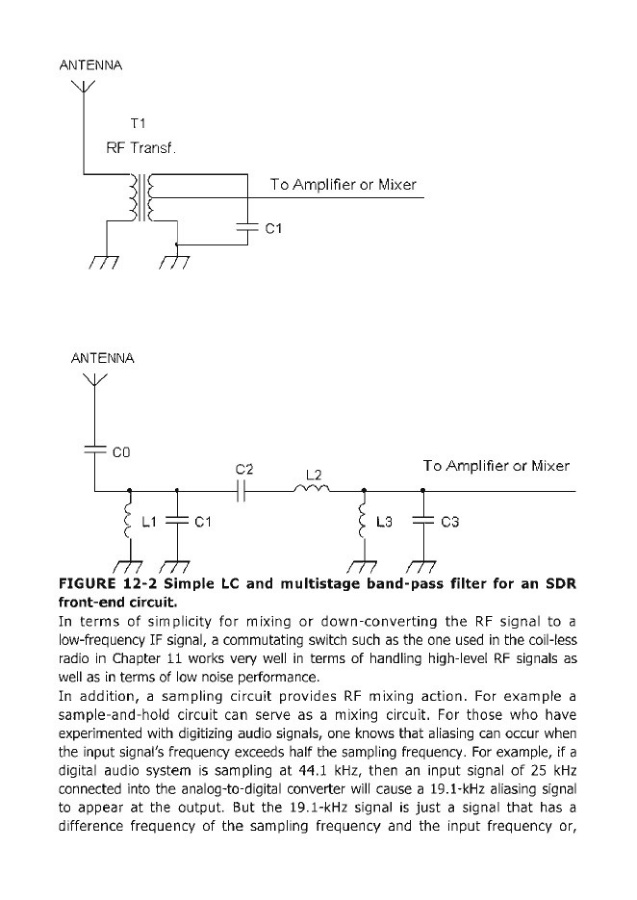 ANTENNA

T1

RF Transf.

To Amplifier or Mixer

C1

ANTENNA

C0

C2

L2

To Amplifier or Mixer

L1

C1

L3

C3

FIGURE 12-2 Simple LC and multistage band-pass filter for an SDR front-end circuit.

In terms of simplicity for mixing or down-converting the RF signal to a low-frequency IF signal, a commutating switch such as the one used in the coil-less radio in Chapter 11 works very well in terms of handling high-level RF signals as well as in terms of low noise performance.

In addition, a sampling circuit provides RF mixing action. For example a sample-and-hold circuit can serve as a mixing circuit. For those who have experimented with digitizing audio signals, one knows that aliasing can occur when the input signal's frequency exceeds half the sampling frequency. For example, if a digital audio system is sampling at 44.1 kHz, then an input signal of 25 kHz connected into the analog-to-digital converter will cause a 19.1-kHz aliasing signal to appear at the output. But the 19.1-kHz signal is just a signal that has a difference frequency of the sampling frequency and the input frequency or,